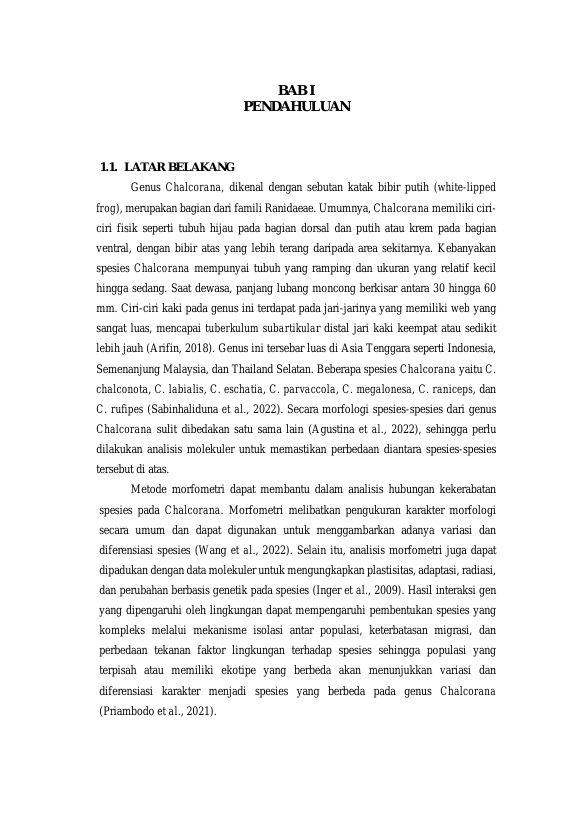 BAB I
PENDAHULUAN

1.1. LATAR BELAKANG

Genus Chalcorana, dikenal dengan sebutan katak bibir putih (white-lipped frog), merupakan bagian dari famili Ranidaeae. Umumnya, Chalcorana memiliki ciri-ciri fisik seperti tubuh hijau pada bagian dorsal dan putih atau krem pada bagian ventral, dengan bibir atas yang lebih terang daripada area sekitarnya. Kebanyakan spesies Chalcorana mempunyai tubuh yang ramping dan ukuran yang relatif kecil hingga sedang. Saat dewasa, panjang lubang moncong berkisar antara 30 hingga 60 mm. Ciri-ciri kaki pada genus ini terdapat pada jari-jarinya yang memiliki web yang sangat luas, mencapai tuberkulum subartikular distal jari kaki keempat atau sedikit lebih jauh (Arifin, 2018). Genus ini tersebar luas di Asia Tenggara seperti Indonesia, Semenanjung Malaysia, dan Thailand Selatan. Beberapa spesies Chalcorana yaitu C. chalconota, C. labialis, C. eschatia, C. parvaccola, C. megalonesa, C. raniceps, dan C. rufipes (Sabinhaliduna et al., 2022). Secara morfologi spesies-spesies dari genus Chalcorana sulit dibedakan satu sama lain (Agustina et al., 2022), sehingga perlu dilakukan analisis molekuler untuk memastikan perbedaan diantara spesies-spesies tersebut di atas.

Metode morfometri dapat membantu dalam analisis hubungan kekerabatan spesies pada Chalcorana. Morfometri melibatkan pengukuran karakter morfologi secara umum dan dapat digunakan untuk menggambarkan adanya variasi dan diferensiasi spesies (Wang et al., 2022). Selain itu, analisis morfometri juga dapat dipadukan dengan data molekuler untuk mengungkapkan plastisitas, adaptasi, radiasi, dan perubahan berbasis genetik pada spesies (Inger et al., 2009). Hasil interaksi gen yang dipengaruhi oleh lingkungan dapat mempengaruhi pembentukan spesies yang kompleks melalui mekanisme isolasi antar populasi, keterbatasan migrasi, dan perbedaan tekanan faktor lingkungan terhadap spesies sehingga populasi yang terpisah atau memiliki ekotipe yang berbeda akan menunjukkan variasi dan diferensiasi karakter menjadi spesies yang berbeda pada genus Chalcorana (Priambodo et al., 2021).